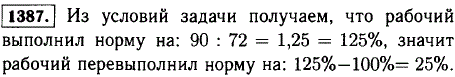 1387. Из условий задачи получаем, что рабочий выполнил норму на: $90 : 72 = 1,25 = 125\%$, значит рабочий перевыполнил норму на: $125\% - 100\% = 25\%$.